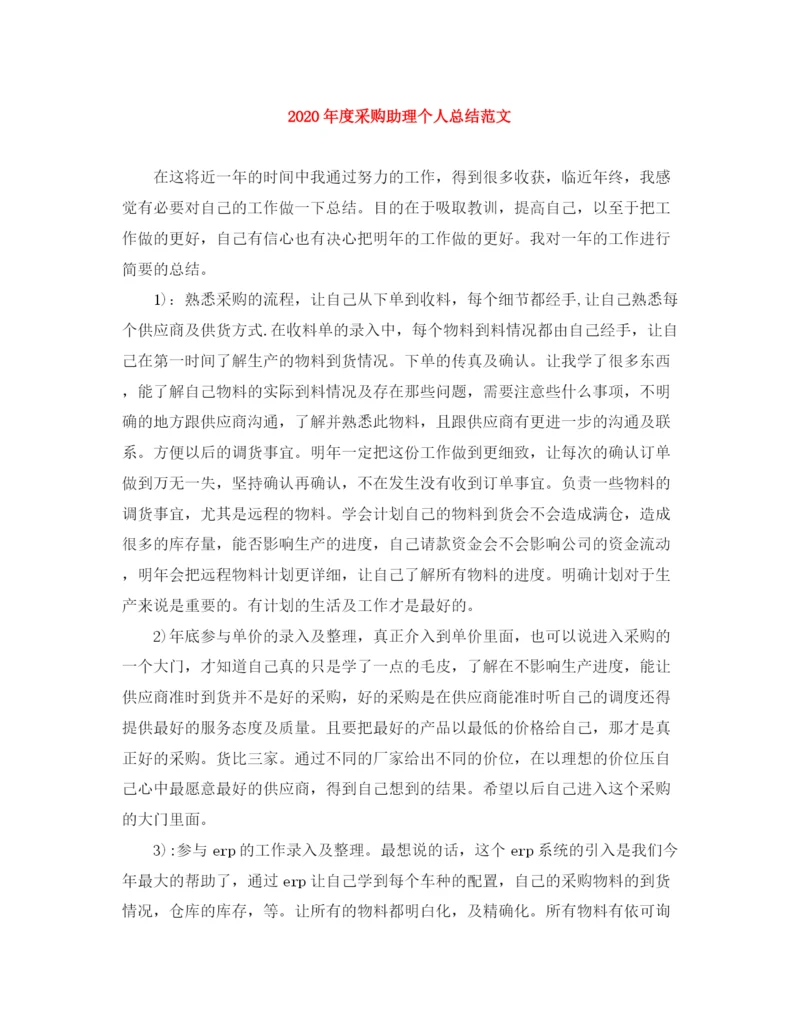 2020年度采购助理个人总结范文

在这将近一年的时间中我通过努力的工作，得到很多收获，临近年终，我感觉有必要对自己的工作做一下总结。目的在于吸取教训，提高自己，以至于把工作做的更好，自己有信心也有决心把明年的工作做的更好。我对一年的工作进行简要的总结。

1)：熟悉采购的流程，让自己从下单到收料，每个细节都经手,让自己熟悉每个供应商及供货方式.在收料单的录入中，每个物料到料情况都由自己经手，让自己在第一时间了解生产的物料到货情况。下单的传真及确认。让我学了很多东西，能了解自己物料的实际到料情况及存在那些问题，需要注意些什么事项，不明确的地方跟供应商沟通，了解并熟悉此物料，且跟供应商有更进一步的沟通及联系。方便以后的调货事宜。明年一定把这份工作做到更细致，让每次的确认订单做到万无一失，坚持确认再确认，不在发生没有收到订单事宜。负责一些物料的调货事宜，尤其是远程的物料。学会计划自己的物料到货会不会造成满仓，造成很多的库存量，能否影响生产的进度，自己请款资金会不会影响公司的资金流动，明年会把远程物料计划更详细，让自己了解所有物料的进度。明确计划对于生产来说是重要的。有计划的生活及工作才是最好的。

2)年底参与单价的录入及整理，真正介入到单价里面，也可以说进入采购的一个大门，才知道自己真的只是学了一点的毛皮，了解在不影响生产进度，能让供应商准时到货并不是好的采购，好的采购是在供应商能准时听自己的调度还得提供最好的服务态度及质量。且要把最好的产品以最低的价格给自己，那才是真正好的采购。货比三家。通过不同的厂家给出不同的价位，在以理想的价位压自己心中最愿意最好的供应商，得到自己想到的结果。希望以后自己进入这个采购的大门里面。

3)：参与erp的工作录入及整理。最想说的话，这个erp系统的引入是我们今年最大的帮助了，通过erp让自己学到每个车种的配置，自己的采购物料的到货情况，仓库的库存，等。让所有的物料都明白化，及精确化。所有物料有依可询